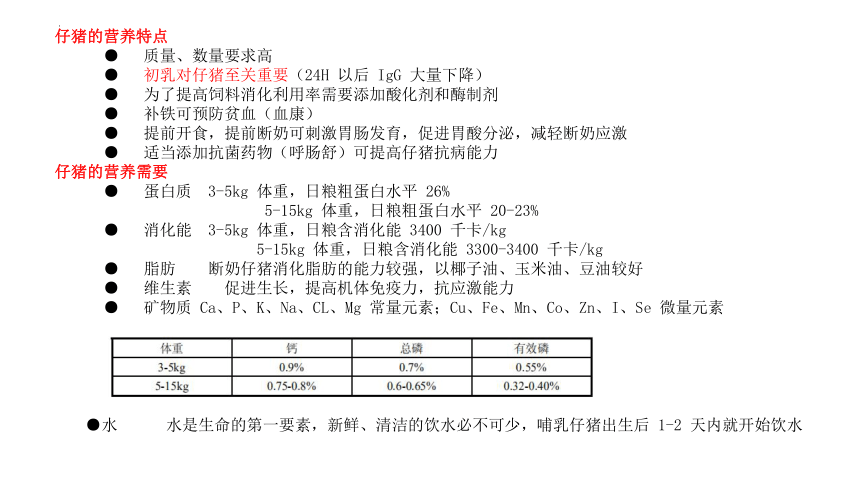 仔猪的营养特点

● 质量、数量要求高
● 初乳对仔猪至关重要（24H 以后 IgG 大量下降）
● 为了提高饲料消化利用率需要添加酸化剂和酶制剂
● 补铁可预防贫血（血康）
● 提前开食，提前断奶可刺激胃肠发育，促进胃酸分泌，减轻断奶应激
● 适当添加抗菌药物（呼肠舒）可提高仔猪抗病能力

仔猪的营养需要

● 蛋白质 3-5kg 体重，日粮粗蛋白水平 26%
5-15kg 体重，日粮粗蛋白水平 20-23%
● 消化能 3-5kg 体重，日粮含消化能 3400 千卡/kg
5-15kg 体重，日粮含消化能 3300-3400 千卡/kg
● 脂肪 断奶仔猪消化脂肪的能力较强，以椰子油、玉米油、豆油较好
● 维生素 促进生长，提高机体免疫力，抗应激能力
● 矿物质 Ca、P、K、Na、CL、Mg 常量元素；Cu、Fe、Mn、Co、Zn、I、Se 微量元素

| 体重 | 钙 | 总磷 | 有效磷 |
|---|---|---|---|
| 3-5kg | 0.9% | 0.7% | 0.55% |
| 5-15kg | 0.75-0.8% | 0.6-0.65% | 0.32-0.40% |

●水 水是生命的第一要素，新鲜、清洁的饮水必不可少，哺乳仔猪出生后 1-2 天内就开始饮水